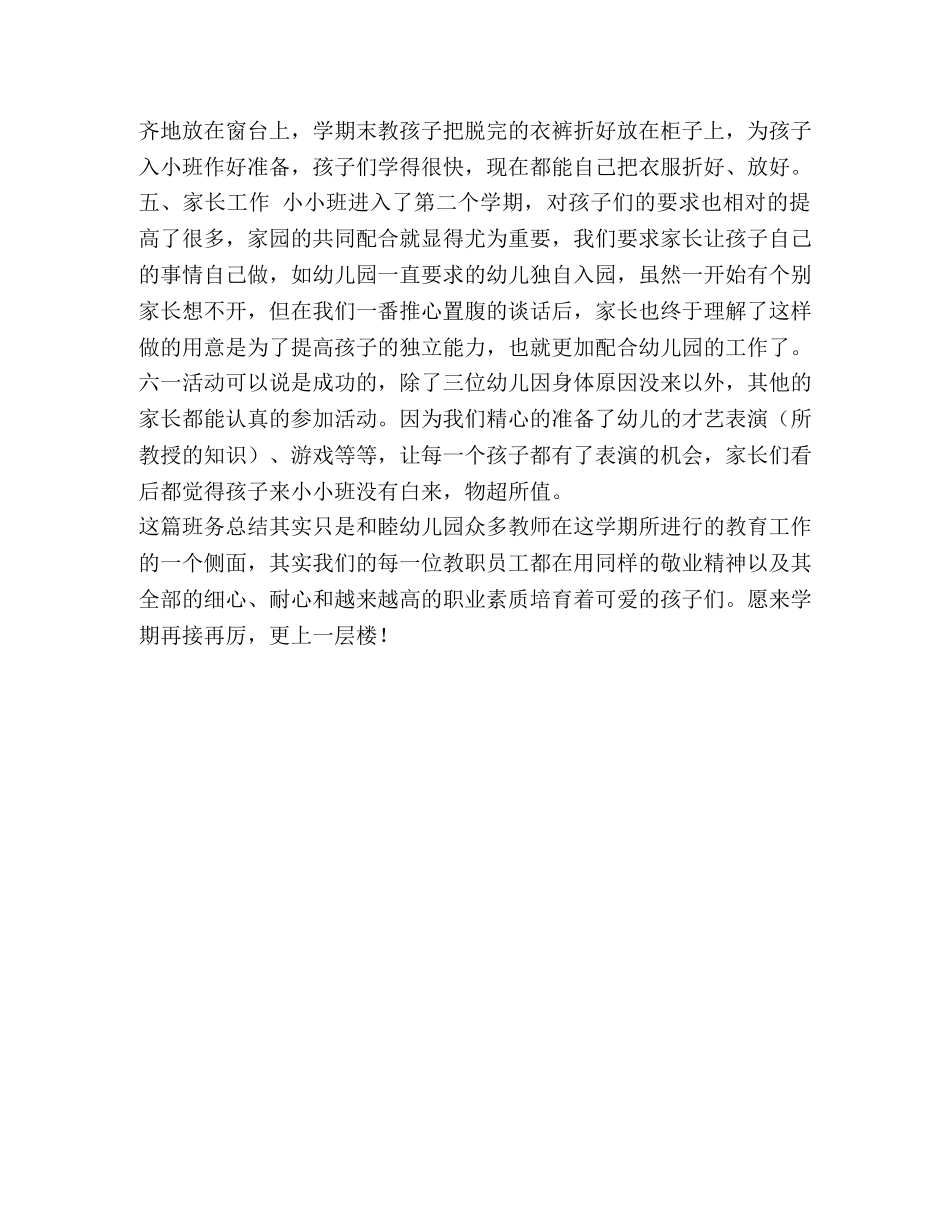 齐地放在窗台上，学期末教孩子把脱完的衣裤折好放在柜子上，为孩子入小班作好准备，孩子们学得很快，现在都能自己把衣服折好、放好。
五、家长工作 小小班进入了第二个学期，对孩子们的要求也相对的提高了很多，家园的共同配合就显得尤为重要，我们要求家长让孩子自己的事情自己做，如幼儿园一直要求的幼儿独自入园，虽然一开始有个别家长想不开，但在我们一番推心置腹的谈话后，家长也终于理解了这样做的用意是为了提高孩子的独立能力，也就更加配合幼儿园的工作了。
六一活动可以说是成功的，除了三位幼儿因身体原因没来以外，其他的家长都能认真的参加活动。因为我们精心的准备了幼儿的才艺表演（所教授的知识）、游戏等等，让每一个孩子都有了表演的机会，家长们看后都觉得孩子来小小班没有白来，物超所值。
这篇班务总结其实只是和睦幼儿园众多教师在这学期所进行的教育工作的一个侧面，其实我们的每一位教职员工都在用同样的敬业精神以及其全部的细心、耐心和越来越高的职业素质培育着可爱的孩子们。愿来学期再接再厉，更上一层楼！